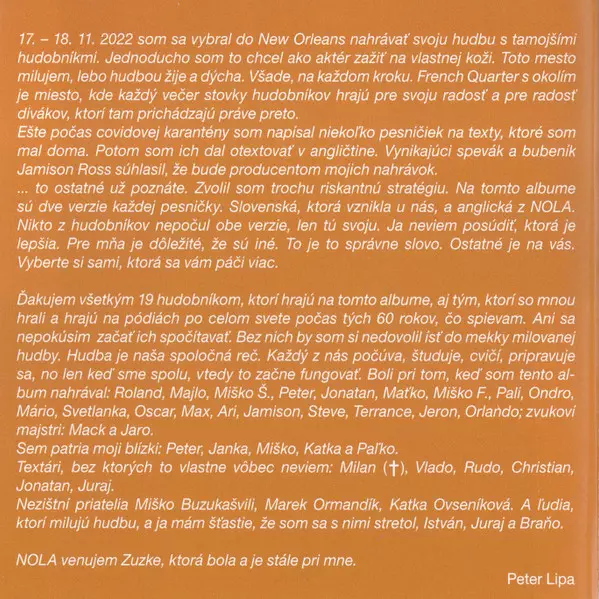 17. – 18. 11. 2022 som sa vybral do New Orleans nahrávať svoju hudbu s tamojšími hudobníkmi. Jednoducho som to chcel ako aktér zažiť na vlastnej koži. Toto mesto milujem, lebo hudbou žije a dýcha. Všade, na každom kroku. French Quarter s okolím je miesto, kde každý večer stovky hudobníkov hrajú pre svoju radosť a pre radosť divákov, ktorí tam prichádzajú práve preto.
Ešte počas covidovej karantény som napísal niekoľko pesničiek na texty, ktoré som mal doma. Potom som ich dal otextovať v angličtine. Vynikajúci spevák a bubeník Jamison Ross súhlasil, že bude producentom mojich nahrávok.
... to ostatné už poznáte. Zvolil som trochu riskantnú stratégiu. Na tomto albume sú dve verzie každej pesničky. Slovenská, ktorá vznikla u nás, a anglická z NOLA. Nikto z hudobníkov nepočul obe verzie, len tú svoju. Ja neviem posúdiť, ktorá je lepšia. Pre mňa je dôležité, že sú iné. To je to správne slovo. Ostatné je na vás. Vyberte si sami, ktorá sa vám páči viac.

Ďakujem všetkým 19 hudobníkom, ktorí hrajú na tomto albume, aj tým, ktorí so mnou hrali a hrajú na pódiách po celom svete počas tých 60 rokov, čo spievam. Ani sa nepokúsim začať ich spočítavať. Bez nich by som si nedovolil ísť do mekky milovanej hudby. Hudba je naša spoločná reč. Každý z nás počúva, študuje, cvičí, pripravuje sa, no len keď sme spolu, vtedy to začne fungovať. Boli pri tom, keď som tento album nahrával: Roland, Majlo, Miško Š., Peter, Jonatan, Maťko, Miško F., Pali, Ondro, Mário, Svetlanka, Oscar, Max, Ari, Jamison, Steve, Terrance, Jeron, Orlando; zvukoví majstri: Mack a Jaro.
Sem patria moji blízki: Peter, Janka, Miško, Katka a Paľko.
Textári, bez ktorých to vlastne vôbec neviem: Milan (†), Vlado, Rudo, Christian, Jonatan, Juraj.
Nezištní priatelia Miško Buzukašvili, Marek Ormandík, Katka Ovseníková. A ľudia, ktorí milujú hudbu, a ja mám šťastie, že som sa s nimi stretol, István, Juraj a Braňo.

NOLA venujem Zuzke, ktorá bola a je stále pri mne.

Peter Lipa